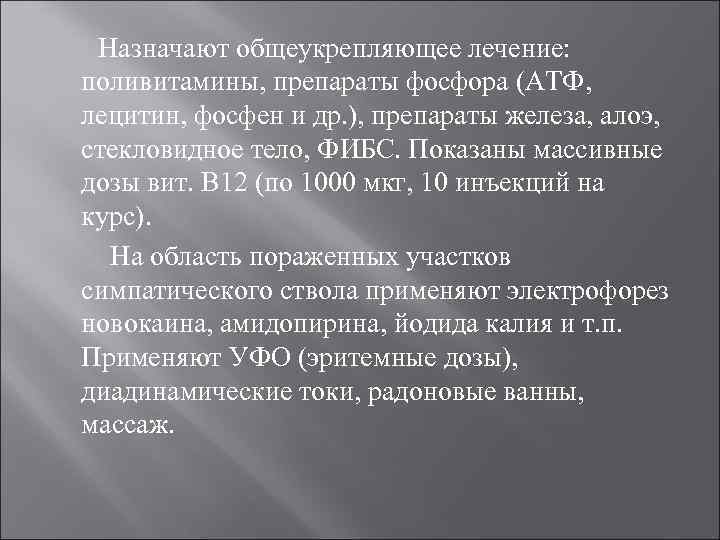 Назначают общеукрепляющее лечение: поливитамины, препараты фосфора (АТФ, лецитин, фосфен и др.), препараты железа, алоэ, стекловидное тело, ФИБС. Показаны массивные дозы вит. В12 (по 1000 мкг, 10 инъекций на курс).

На область пораженных участков симпатического ствола применяют электрофорез новокаина, амидопирина, йодида калия и т.п. Применяют УФО (эритемные дозы), диадинамические токи, радоновые ванны, массаж.